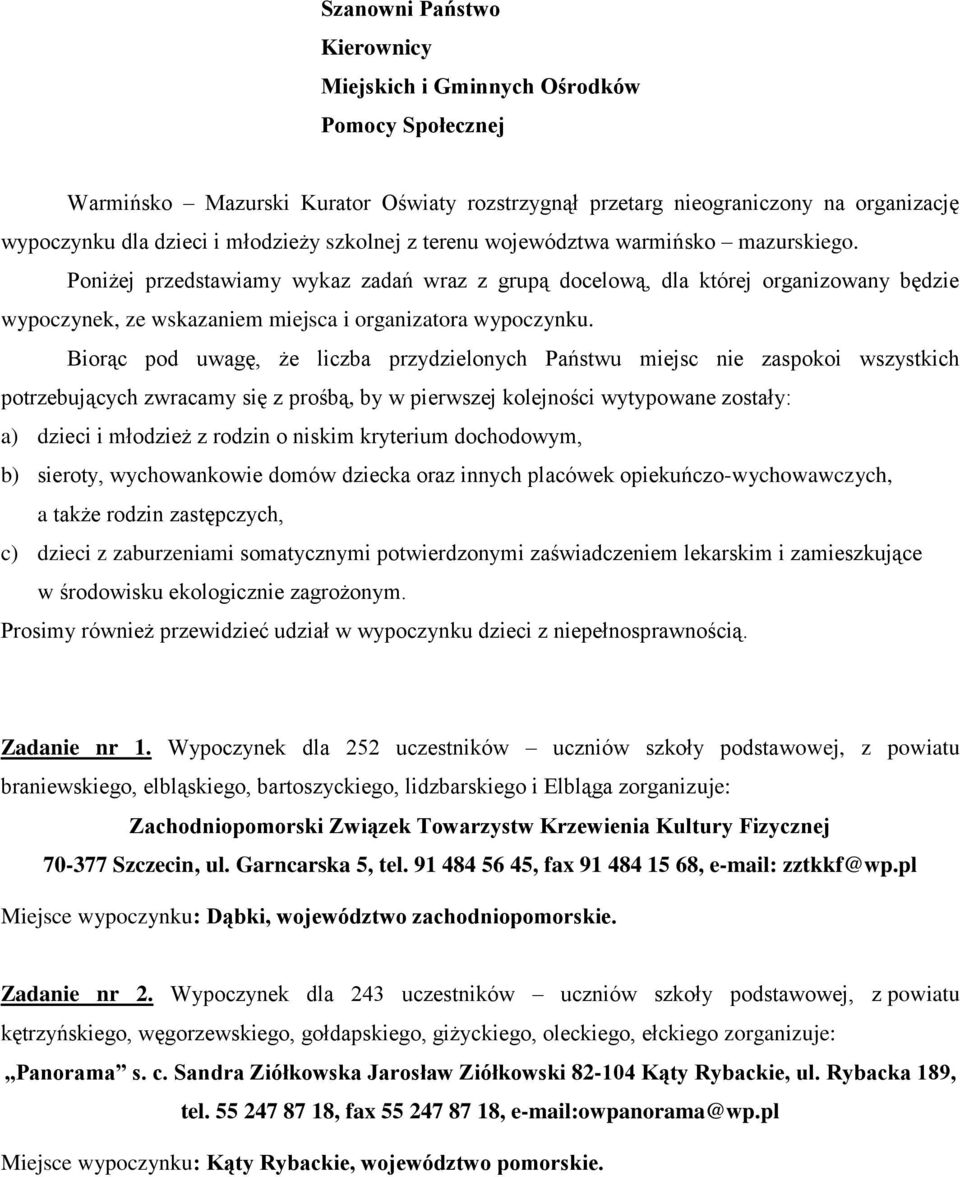 Szanowni Państwo
Kierownicy
Miejskich i Gminnych Ośrodków
Pomocy Społecznej

Warmińsko – Mazurski Kurator Oświaty rozstrzygnął przetarg nieograniczony na organizację wypoczynku dla dzieci i młodzieży szkolnej z terenu województwa warmińsko – mazurskiego.

Poniżej przedstawiamy wykaz zadań wraz z grupą docelową, dla której organizowany będzie wypoczynek, ze wskazaniem miejsca i organizatora wypoczynku.

Biorąc pod uwagę, że liczba przydzielonych Państwu miejsc nie zaspokoi wszystkich potrzebujących zwracamy się z prośbą, by w pierwszej kolejności wytypowane zostały:
a) dzieci i młodzież z rodzin o niskim kryterium dochodowym,
b) sieroty, wychowankowie domów dziecka oraz innych placówek opiekuńczo-wychowawczych, a także rodzin zastępczych,
c) dzieci z zaburzeniami somatycznymi potwierdzonymi zaświadczeniem lekarskim i zamieszkujące w środowisku ekologicznie zagrożonym.
Prosimy również przewidzieć udział w wypoczynku dzieci z niepełnosprawnością.

Zadanie nr 1. Wypoczynek dla 252 uczestników – uczniów szkoły podstawowej, z powiatu braniewskiego, elbląskiego, bartoszyckiego, lidzbarskiego i Elbląga zorganizuje:
Zachodniopomorski Związek Towarzystw Krzewienia Kultury Fizycznej
70-377 Szczecin, ul. Garncarska 5, tel. 91 484 56 45, fax 91 484 15 68, e-mail: zztkkf@wp.pl
Miejsce wypoczynku: Dąbki, województwo zachodniopomorskie.

Zadanie nr 2. Wypoczynek dla 243 uczestników – uczniów szkoły podstawowej, z powiatu kętrzyńskiego, węgorzewskiego, gołdapskiego, giżyckiego, oleckiego, ełckiego zorganizuje:
„Panorama” s. c. Sandra Ziółkowska Jarosław Ziółkowski 82-104 Kąty Rybackie, ul. Rybacka 189, tel. 55 247 87 18, fax 55 247 87 18, e-mail:owpanorama@wp.pl
Miejsce wypoczynku: Kąty Rybackie, województwo pomorskie.